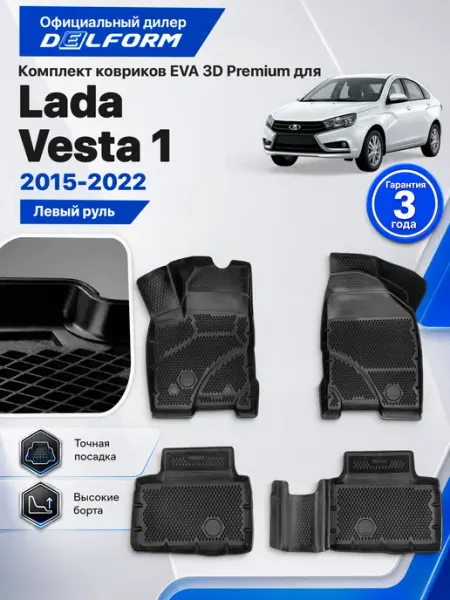 Официальный дилер
DELFORM

Комплект ковриков EVA 3D Premium для

Lada
Vesta 1

2015-2022

Левый руль

Гарантия
3
года

Точная
посадка

Высокие
борта